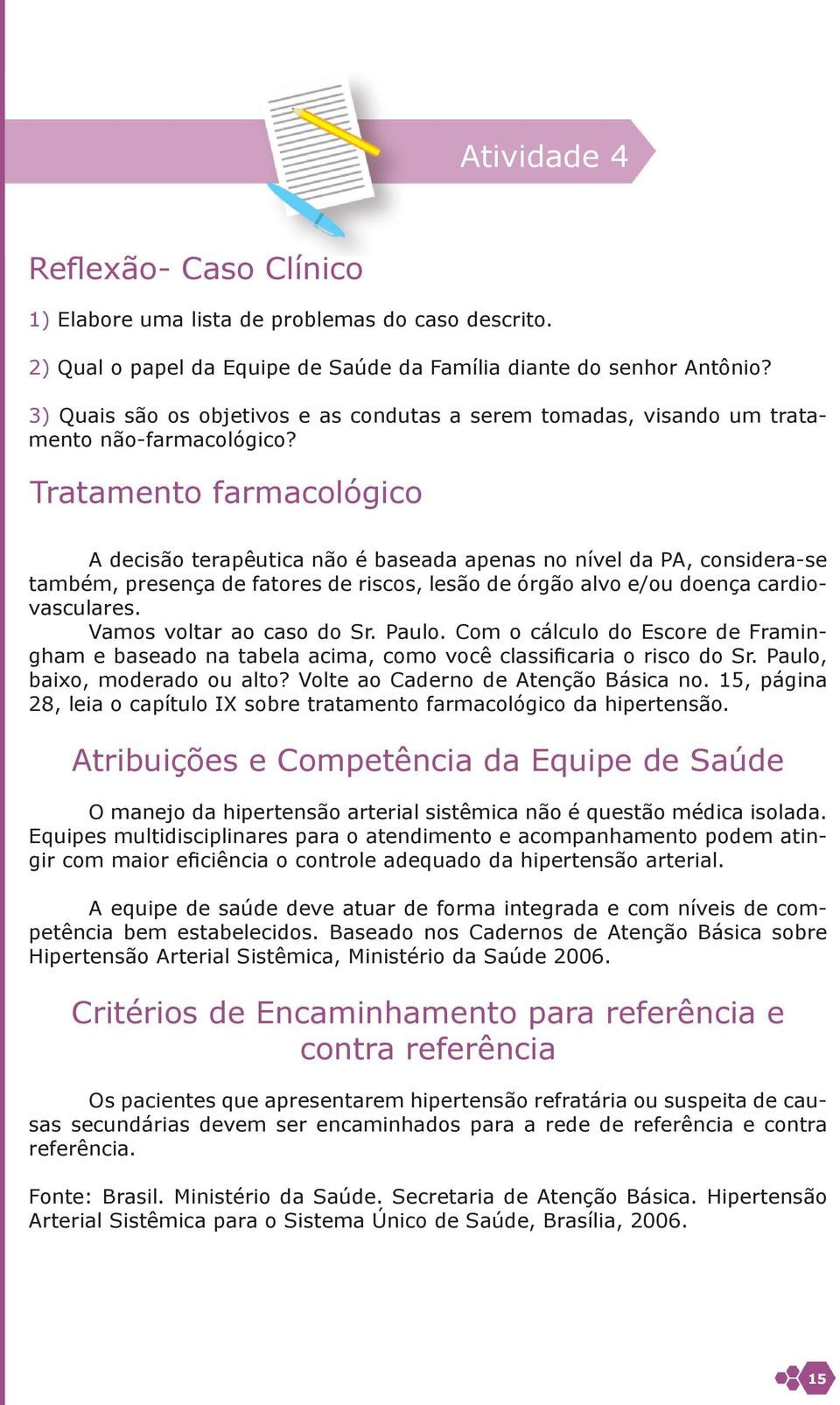 Atividade 4

Reflexão- Caso Clínico

1) Elabore uma lista de problemas do caso descrito.

2) Qual o papel da Equipe de Saúde da Família diante do senhor Antônio?

3) Quais são os objetivos e as condutas a serem tomadas, visando um tratamento não-farmacológico?

Tratamento farmacológico

A decisão terapêutica não é baseada apenas no nível da PA, considera-se também, presença de fatores de riscos, lesão de órgão alvo e/ou doença cardiovasculares.

Vamos voltar ao caso do Sr. Paulo. Com o cálculo do Escore de Framingham e baseado na tabela acima, como você classificaria o risco do Sr. Paulo, baixo, moderado ou alto? Volte ao Caderno de Atenção Básica no. 15, página 28, leia o capítulo IX sobre tratamento farmacológico da hipertensão.

Atribuições e Competência da Equipe de Saúde

O manejo da hipertensão arterial sistêmica não é questão médica isolada. Equipes multidisciplinares para o atendimento e acompanhamento podem atingir com maior eficiência o controle adequado da hipertensão arterial.

A equipe de saúde deve atuar de forma integrada e com níveis de competência bem estabelecidos. Baseado nos Cadernos de Atenção Básica sobre Hipertensão Arterial Sistêmica, Ministério da Saúde 2006.

Critérios de Encaminhamento para referência e contra referência

Os pacientes que apresentarem hipertensão refratária ou suspeita de causas secundárias devem ser encaminhados para a rede de referência e contra referência.

Fonte: Brasil. Ministério da Saúde. Secretaria de Atenção Básica. Hipertensão Arterial Sistêmica para o Sistema Único de Saúde, Brasília, 2006.

15